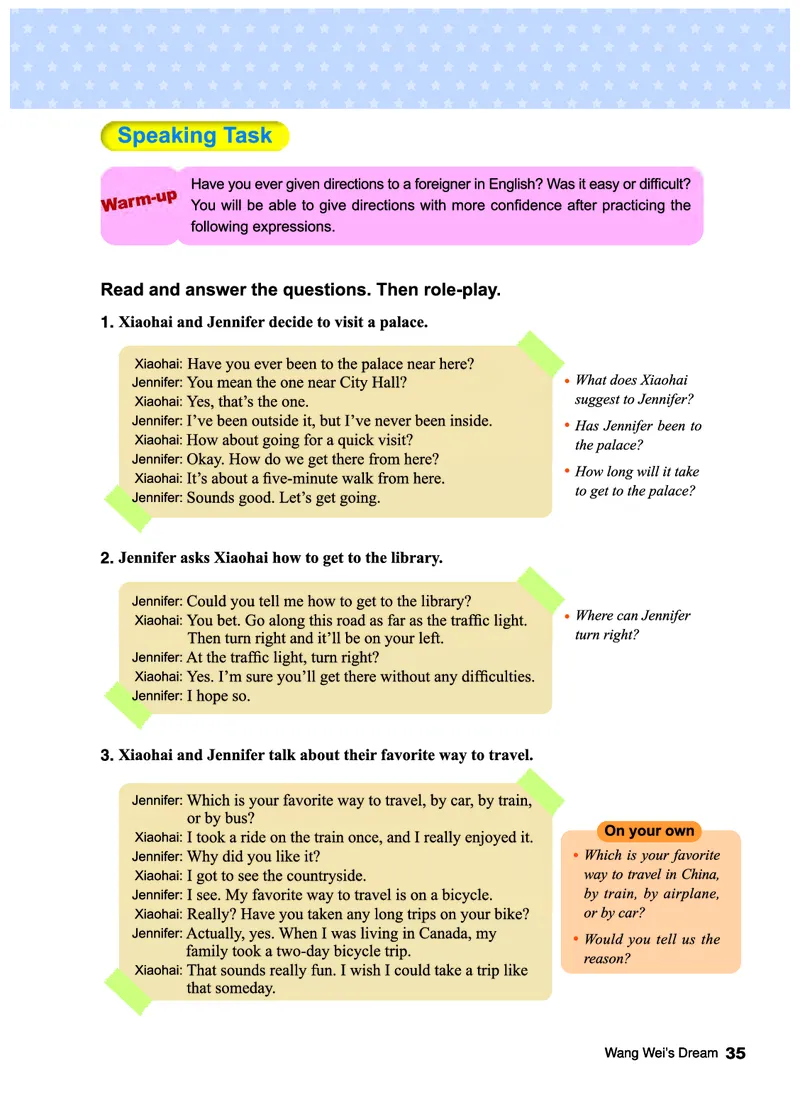 Speaking Task

Warm-up

Have you ever given directions to a foreigner in English? Was it easy or difficult? You will be able to give directions with more confidence after practicing the following expressions.

Read and answer the questions. Then role-play.

1. Xiaohai and Jennifer decide to visit a palace.

Xiaohai: Have you ever been to the palace near here?
Jennifer: You mean the one near City Hall?
Xiaohai: Yes, that's the one.
Jennifer: I've been outside it, but I've never been inside.
Xiaohai: How about going for a quick visit?
Jennifer: Okay. How do we get there from here?
Xiaohai: It's about a five-minute walk from here.
Jennifer: Sounds good. Let's get going.

• What does Xiaohai suggest to Jennifer?
• Has Jennifer been to the palace?
• How long will it take to get to the palace?

2. Jennifer asks Xiaohai how to get to the library.

Jennifer: Could you tell me how to get to the library?
Xiaohai: You bet. Go along this road as far as the traffic light. Then turn right and it'll be on your left.
Jennifer: At the traffic light, turn right?
Xiaohai: Yes. I'm sure you'll get there without any difficulties.
Jennifer: I hope so.

• Where can Jennifer turn right?

3. Xiaohai and Jennifer talk about their favorite way to travel.

Jennifer: Which is your favorite way to travel, by car, by train, or by bus?
Xiaohai: I took a ride on the train once, and I really enjoyed it.
Jennifer: Why did you like it?
Xiaohai: I got to see the countryside.
Jennifer: I see. My favorite way to travel is on a bicycle.
Xiaohai: Really? Have you taken any long trips on your bike?
Jennifer: Actually, yes. When I was living in Canada, my family took a two-day bicycle trip.
Xiaohai: That sounds really fun. I wish I could take a trip like that someday.

On your own
• Which is your favorite way to travel in China, by train, by airplane, or by car?
• Would you tell us the reason?

Wang Wei's Dream 35